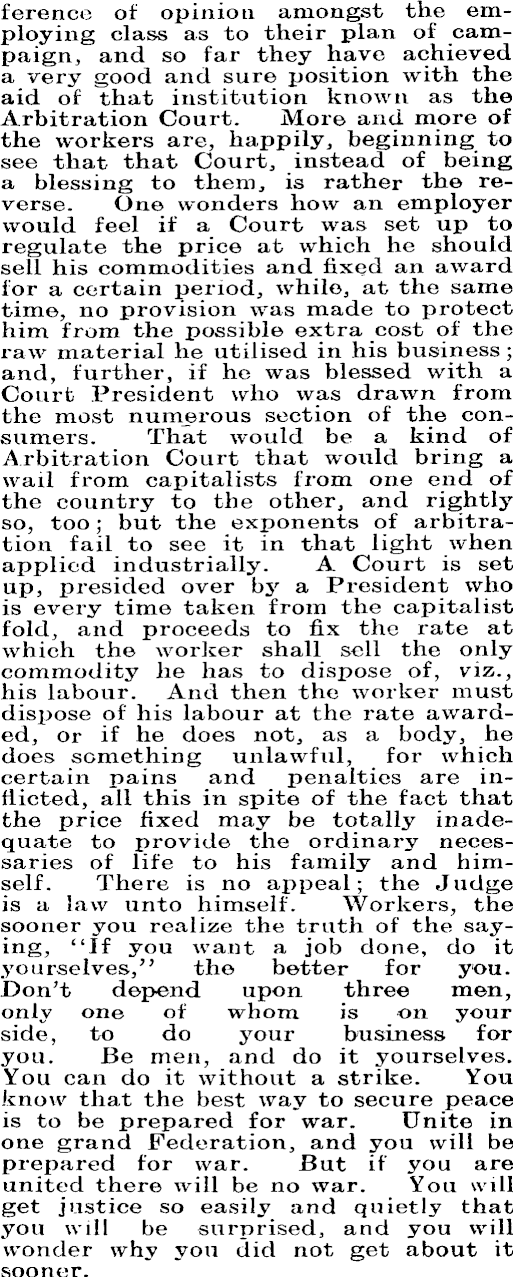 ference of opinion amongst the employing class as to their plan of campaign, and so far they have achieved a very good and sure position with the aid of that institution known as the Arbitration Court. More and more of the workers are, happily, beginning to see that that Court, instead of being a blessing to them, is rather the reverse. One wonders how an employer would feel if a Court was set up to regulate the price at which he should sell his commodities and fixed an award for a certain period, while, at the same time, no provision was made to protect him from the possible extra cost of the raw material he utilised in his business; and, further, if he was blessed with a Court President who was drawn from the most numerous section of the consumers. That would be a kind of Arbitration Court that would bring a wail from capitalists from one end of the country to the other, and rightly so, too; but the exponents of arbitration fail to see it in that light when applied industrially. A Court is set up, presided over by a President who is every time taken from the capitalist fold, and proceeds to fix the rate at which the worker shall sell the only commodity he has to dispose of, viz., his labour. And then the worker must dispose of his labour at the rate awarded, or if he does not, as a body, he does something unlawful, for which certain pains and penalties are inflicted, all this in spite of the fact that the price fixed may be totally inadequate to provide the ordinary necessaries of life to his family and himself. There is no appeal; the Judge is a law unto himself. Workers, the sooner you realize the truth of the saying, "If you want a job done, do it yourselves," the better for you. Don't depend upon three men, only one of whom is on your side, to do your business for you. Be men, and do it yourselves. You can do it without a strike. You know that the best way to secure peace is to be prepared for war. Unite in one grand Federation, and you will be prepared for war. But if you are united there will be no war. You will get justice so easily and quietly that you will be surprised, and you will wonder why you did not get about it sooner.